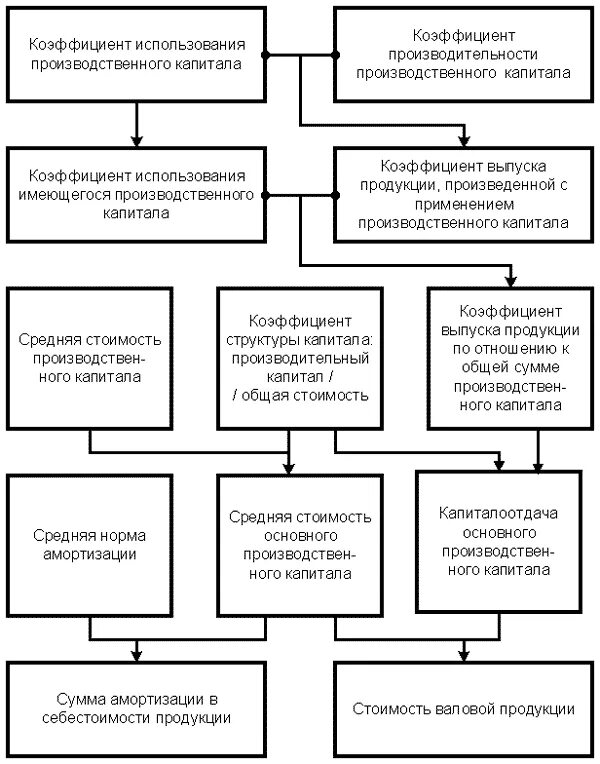 Коэффициент использования производственного капитала

Коэффициент производительности производственного капитала

Коэффициент использования имеющегося производственного капитала

Коэффициент выпуска продукции, произведенной с применением производственного капитала

Средняя стоимость производственного капитала

Коэффициент структуры капитала: производительный капитал / / общая стоимость

Коэффициент выпуска продукции по отношению к общей сумме производственного капитала

Средняя норма амортизации

Средняя стоимость основного производственного капитала

Капиталоотдача основного производственного капитала

Сумма амортизации в себестоимости продукции

Стоимость валовой продукции